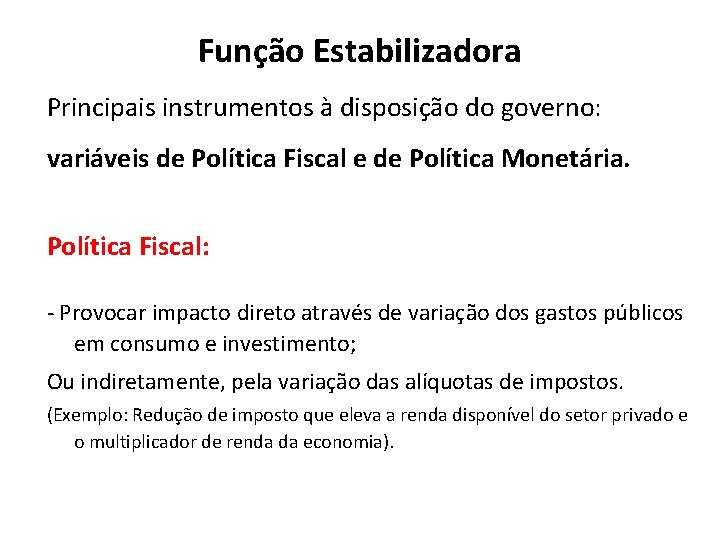 Função Estabilizadora

Principais instrumentos à disposição do governo:

variáveis de Política Fiscal e de Política Monetária.

Política Fiscal:

- Provocar impacto direto através de variação dos gastos públicos em consumo e investimento;

Ou indiretamente, pela variação das alíquotas de impostos.

(Exemplo: Redução de imposto que eleva a renda disponível do setor privado e o multiplicador de renda da economia).